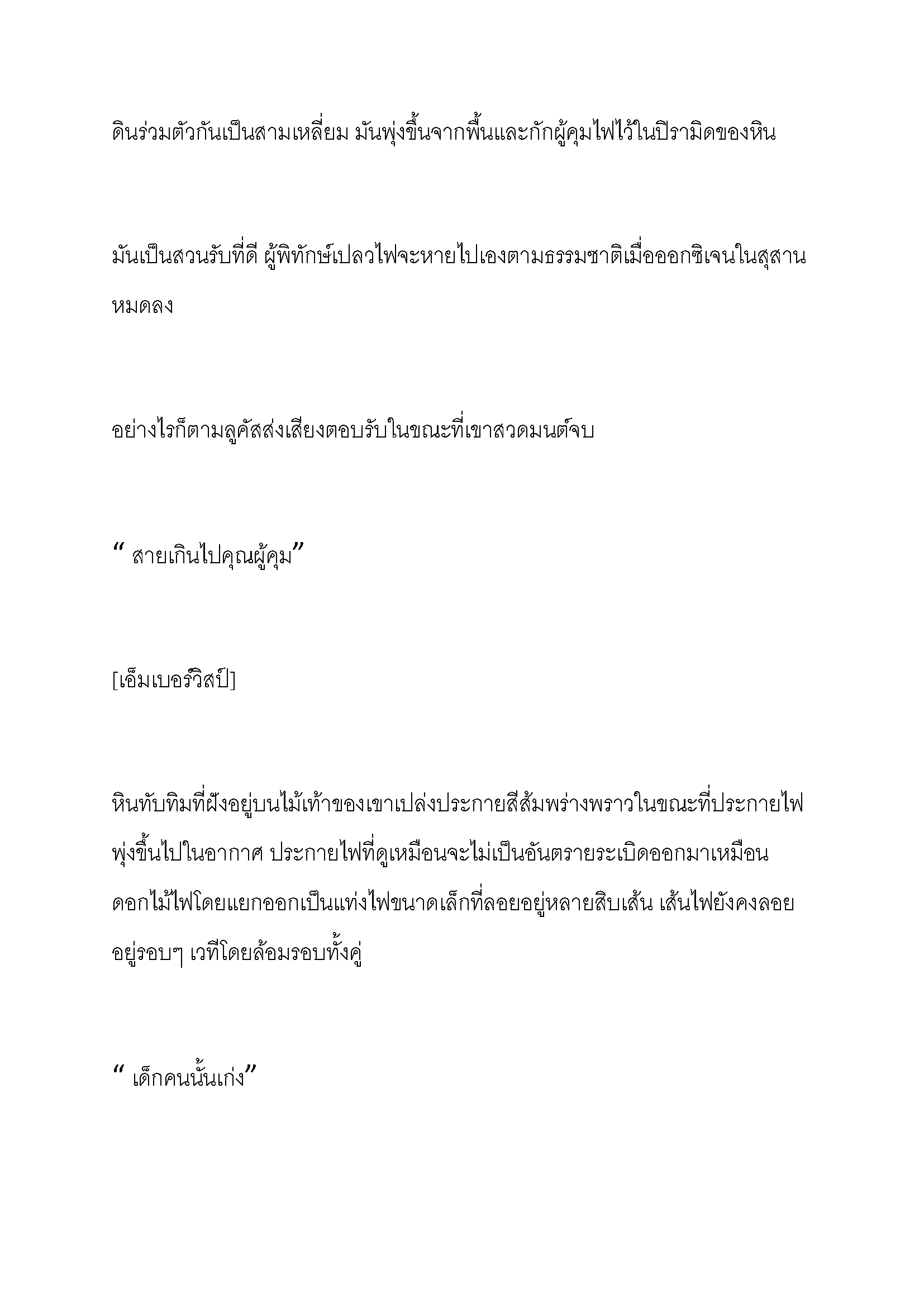 ดินร่วมตัวกันเป็นสามเหลี่ยม มันพุ่งขึ้นจากพื้นและกักผู้คุมไฟไว้ในปิรามิดของหิน

มันเป็นสวนรับที่ดี ผู้พิทักษ์เปลวไฟจะหายไปเองตามธรรมชาติเมื่อออกซิเจนในสุสานหมดลง

อย่างไรก็ตามลูคัสส่งเสียงตอบรับในขณะที่เขาสวดมนต์จบ

" สายเกินไปคุณผู้คุม"

[เอ็มเบอร์วิสป์]

หินทับทิมที่ฝังอยู่บนไม้เท้าของเขาเปล่งประกายสีส้มพร่างพราวในขณะที่ประกายไฟพุ่งขึ้นไปในอากาศ ประกายไฟที่ดูเหมือนจะไม่เป็นอันตรายระเบิดออกมาเหมือนดอกไม้ไฟโดยแยกออกเป็นแท่งไฟขนาดเล็กที่ลอยอยู่หลายสิบเส้น เส้นไฟยังคงลอยอยู่รอบๆ เวทีโดยล้อมรอบทั้งคู่

" เด็กคนนั้นเก่ง"